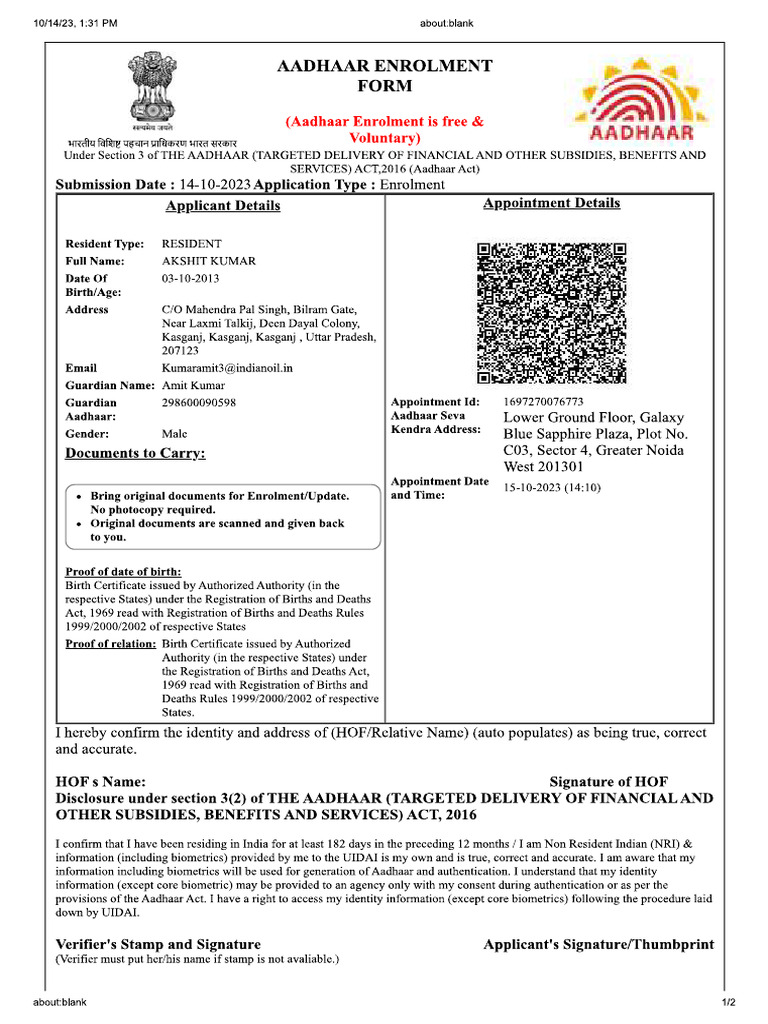 10/14/23, 1:31 PM about:blank

सत्यमेव जयते
भारतीय विशिष्ट पहचान प्राधिकरण भारत सरकार

AADHAAR ENROLMENT FORM

(Aadhaar Enrolment is free & Voluntary)

AADHAAR

Under Section 3 of THE AADHAAR (TARGETED DELIVERY OF FINANCIAL AND OTHER SUBSIDIES, BENEFITS AND SERVICES) ACT,2016 (Aadhaar Act)

Submission Date : 14-10-2023 Application Type : Enrolment

Applicant Details

Resident Type: RESIDENT
Full Name: AKSHIT KUMAR
Date Of Birth/Age: 03-10-2013
Address C/O Mahendra Pal Singh, Bilram Gate, Near Laxmi Talkij, Deen Dayal Colony, Kasganj, Kasganj, Kasganj , Uttar Pradesh, 207123
Email Kumaramit3@indianoil.in
Guardian Name: Amit Kumar
Guardian Aadhaar: 298600090598
Gender: Male

Documents to Carry:

• Bring original documents for Enrolment/Update. No photocopy required.
• Original documents are scanned and given back to you.

Proof of date of birth:
Birth Certificate issued by Authorized Authority (in the respective States) under the Registration of Births and Deaths Act, 1969 read with Registration of Births and Deaths Rules 1999/2000/2002 of respective States

Proof of relation: Birth Certificate issued by Authorized Authority (in the respective States) under the Registration of Births and Deaths Act, 1969 read with Registration of Births and Deaths Rules 1999/2000/2002 of respective States.

Appointment Details

Appointment Id: 1697270076773
Aadhaar Seva Kendra Address: Lower Ground Floor, Galaxy Blue Sapphire Plaza, Plot No. C03, Sector 4, Greater Noida West 201301
Appointment Date and Time: 15-10-2023 (14:10)

I hereby confirm the identity and address of (HOF/Relative Name) (auto populates) as being true, correct and accurate.

HOF s Name: Signature of HOF

Disclosure under section 3(2) of THE AADHAAR (TARGETED DELIVERY OF FINANCIAL AND OTHER SUBSIDIES, BENEFITS AND SERVICES) ACT, 2016

I confirm that I have been residing in India for at least 182 days in the preceding 12 months / I am Non Resident Indian (NRI) & information (including biometrics) provided by me to the UIDAI is my own and is true, correct and accurate. I am aware that my information including biometrics will be used for generation of Aadhaar and authentication. I understand that my identity information (except core biometric) may be provided to an agency only with my consent during authentication or as per the provisions of the Aadhaar Act. I have a right to access my identity information (except core biometrics) following the procedure laid down by UIDAI.

Verifier's Stamp and Signature
(Verifier must put her/his name if stamp is not avaliable.)

Applicant's Signature/Thumbprint

about:blank 1/2